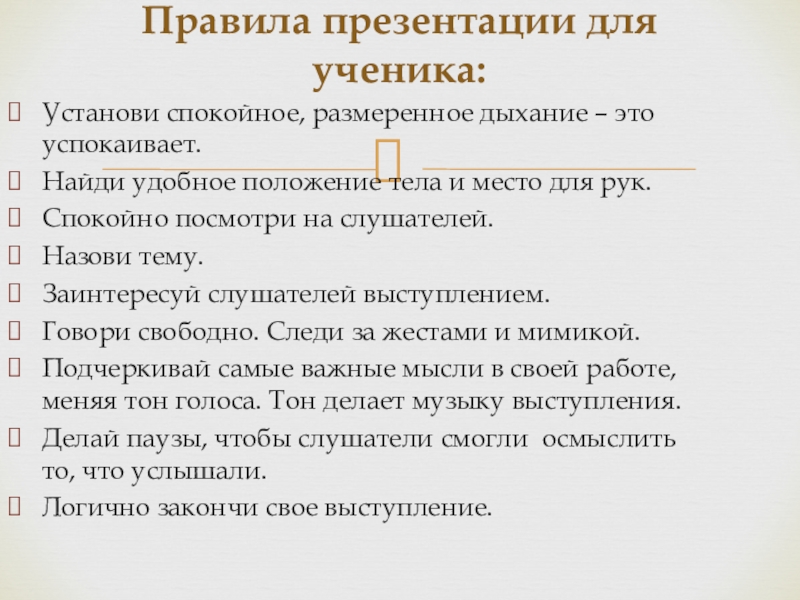 Правила презентации для ученика:

Установи спокойное, размеренное дыхание – это успокаивает.

Найди удобное положение тела и место для рук.

Спокойно посмотри на слушателей.

Назови тему.

Заинтересуй слушателей выступлением.

Говори свободно. Следи за жестами и мимикой.

Подчеркивай самые важные мысли в своей работе, меняя тон голоса. Тон делает музыку выступления.

Делай паузы, чтобы слушатели смогли осмыслить то, что услышали.

Логично закончи свое выступление.